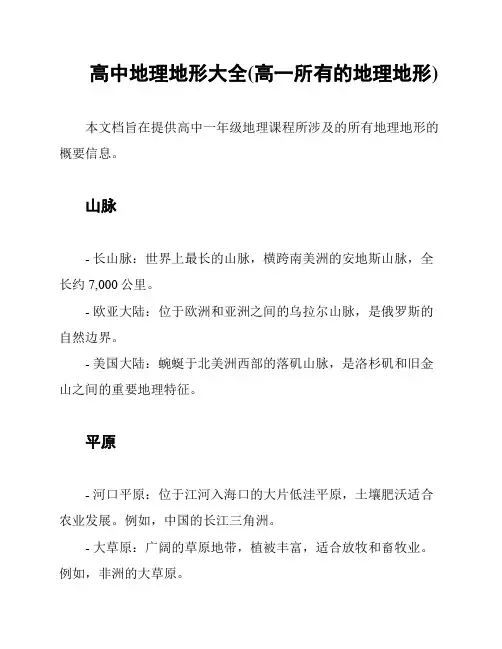 高中地理地形大全(高一所有的地理地形)

本文档旨在提供高中一年级地理课程所涉及的所有地理地形的概要信息。

山脉

- 长山脉：世界上最长的山脉，横跨南美洲的安地斯山脉，全长约 7,000 公里。

- 欧亚大陆：位于欧洲和亚洲之间的乌拉尔山脉，是俄罗斯的自然边界。

- 美国大陆：蜿蜒于北美洲西部的落矶山脉，是洛杉矶和旧金山之间的重要地理特征。

平原

- 河口平原：位于江河入海口的大片低洼平原，土壤肥沃适合农业发展。例如，中国的长江三角洲。

- 大草原：广阔的草原地带，植被丰富，适合放牧和畜牧业。例如，非洲的大草原。